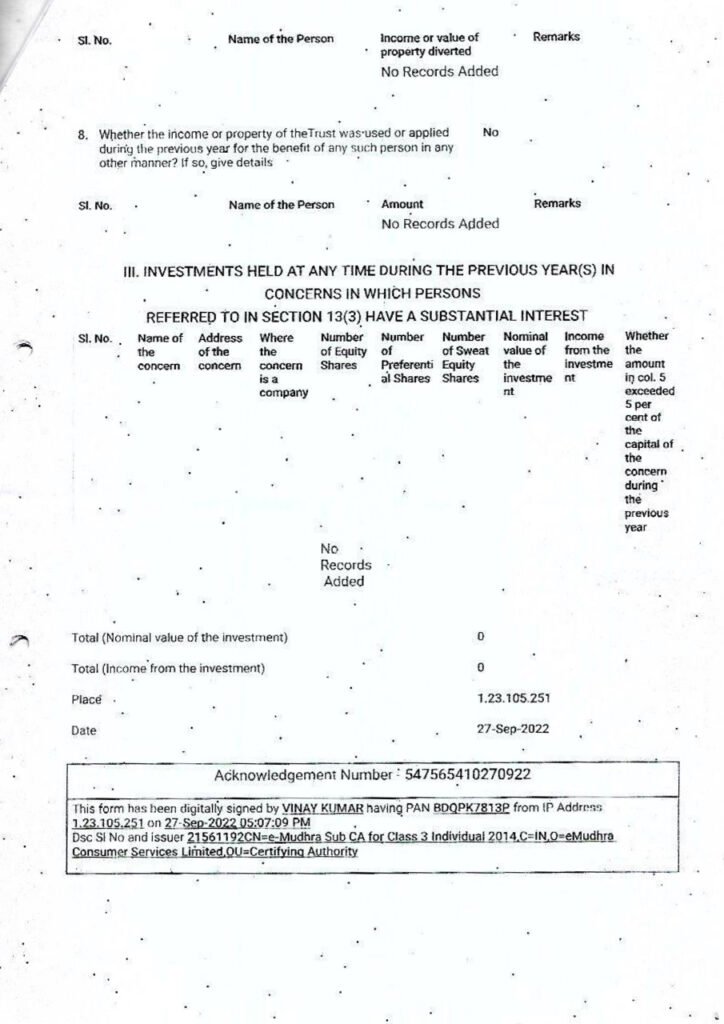 | Sl. No. | Name of the Person | Income or value of property diverted | Remarks |
|---|---|---|---|
| | | No Records Added | |

8. Whether the income or property of theTrust was used or applied during the previous year for the benefit of any such person in any other manner? If so, give details No

| Sl. No. | Name of the Person | Amount | Remarks |
|---|---|---|---|
| | | No Records Added | |

III. INVESTMENTS HELD AT ANY TIME DURING THE PREVIOUS YEAR(S) IN CONCERNS IN WHICH PERSONS REFERRED TO IN SECTION 13(3) HAVE A SUBSTANTIAL INTEREST

| Sl. No. | Name of the concern | Address of the concern | Where the concern is a company | Number of Equity Shares | Number of Preferential Shares | Number of Sweat Equity Shares | Nominal value of the investment | Income from the investment | Whether the amount in col. 5 exceeded 5 per cent of the capital of the concern during the previous year |
|---|---|---|---|---|---|---|---|---|---|
| | | | | No Records Added | | | | | |

Total (Nominal value of the investment) 0

Total (Income from the investment) 0

Place 1.23.105.251

Date 27-Sep-2022

Acknowledgement Number : 547565410270922

This form has been digitally signed by VINAY KUMAR having PAN BDQPK7813P from IP Address 1.23.105.251 on 27-Sep-2022 05:07:09 PM
Dsc Sl No and issuer 21561192CN=e-Mudhra Sub CA for Class 3 Individual 2014,C=IN,O=eMudhra Consumer Services Limited,OU=Certifying Authority